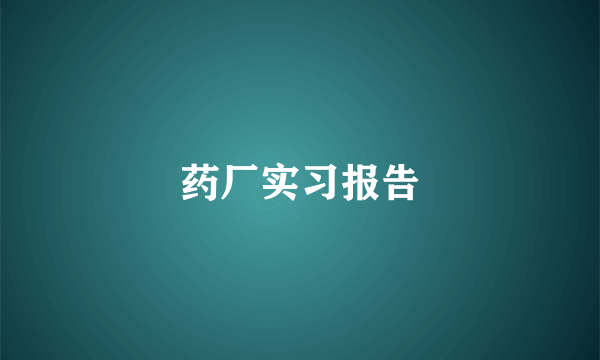 药厂实习报告